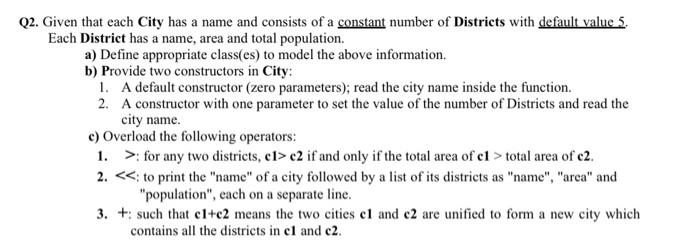 Q2. Given that each City has a name and consists of a constant number of Districts with default value 5. Each District has a name, area and total population.

a) Define appropriate class(es) to model the above information.

b) Provide two constructors in City:

1. A default constructor (zero parameters); read the city name inside the function.
2. A constructor with one parameter to set the value of the number of Districts and read the city name.

c) Overload the following operators:

1. >: for any two districts, c1> c2 if and only if the total area of c1 > total area of c2.
2. <<: to print the "name" of a city followed by a list of its districts as "name", "area" and "population", each on a separate line.
3. +: such that c1+c2 means the two cities c1 and c2 are unified to form a new city which contains all the districts in c1 and c2.